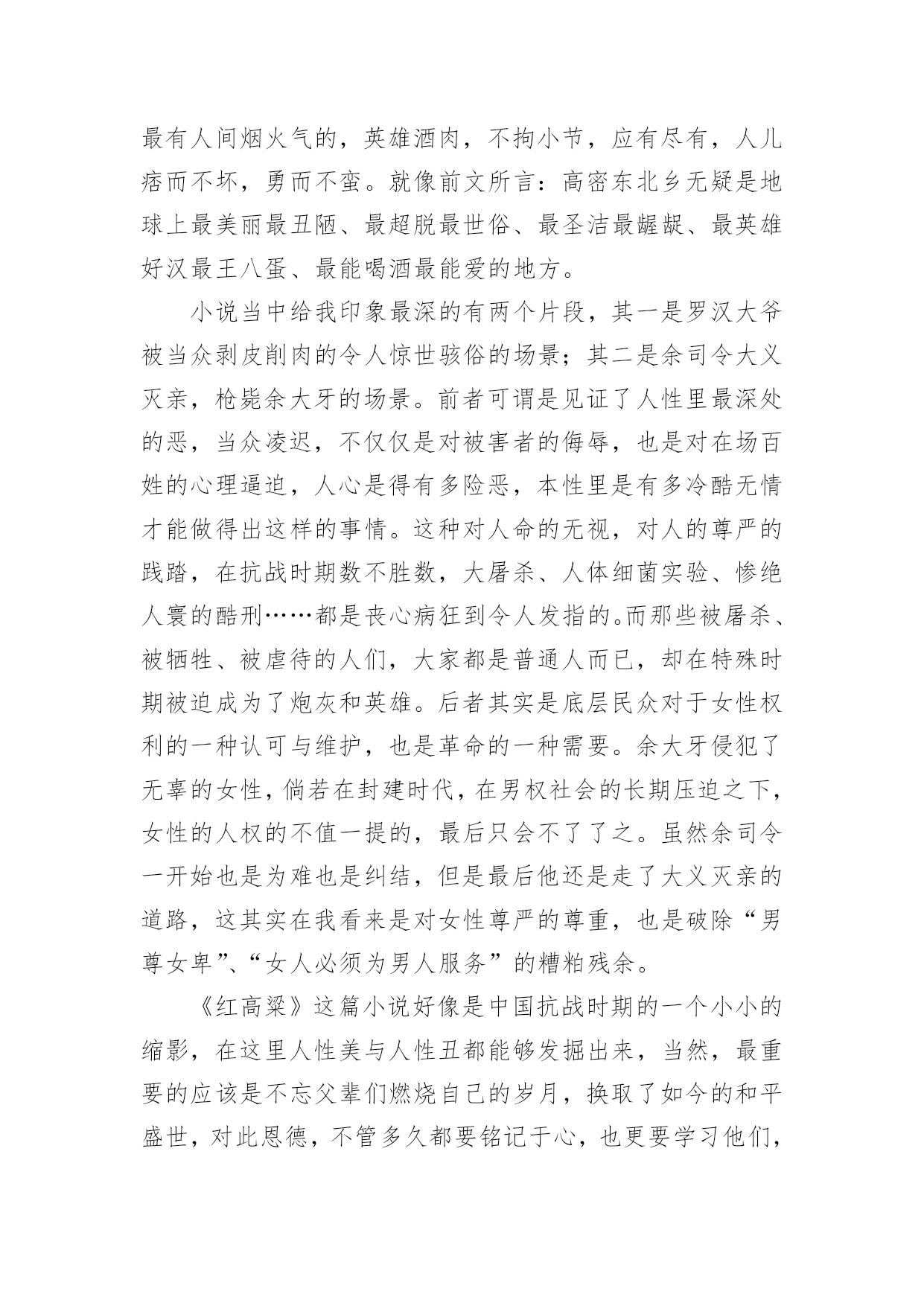 最有人间烟火气的，英雄酒肉，不拘小节，应有尽有，人儿痞而不坏，勇而不蛮。就像前文所言：高密东北乡无疑是地球上最美丽最丑陋、最超脱最世俗、最圣洁最龌龊、最英雄好汉最王八蛋、最能喝酒最能爱的地方。

小说当中给我印象最深的有两个片段，其一是罗汉大爷被当众剥皮削肉的令人惊世骇俗的场景；其二是余司令大义灭亲，枪毙余大牙的场景。前者可谓是见证了人性里最深处的恶，当众凌迟，不仅仅是对被害者的侮辱，也是对在场百姓的心理逼迫，人心是得有多险恶，本性里是有多冷酷无情才能做得出这样的事情。这种对人命的无视，对人的尊严的践踏，在抗战时期数不胜数，大屠杀、人体细菌实验、惨绝人寰的酷刑……都是丧心病狂到令人发指的。而那些被屠杀、被牺牲、被虐待的人们，大家都是普通人而已，却在特殊时期被迫成为了炮灰和英雄。后者其实是底层民众对于女性权利的一种认可与维护，也是革命的一种需要。余大牙侵犯了无辜的女性，倘若在封建时代，在男权社会的长期压迫之下，女性的人权的不值一提的，最后只会不了了之。虽然余司令一开始也是为难也是纠结，但是最后他还是走了大义灭亲的道路，这其实在我看来是对女性尊严的尊重，也是破除“男尊女卑”、“女人必须为男人服务”的糟粕残余。

《红高粱》这篇小说好像是中国抗战时期的一个小小的缩影，在这里人性美与人性丑都能够发掘出来，当然，最重要的应该是不忘父辈们燃烧自己的岁月，换取了如今的和平盛世，对此恩德，不管多久都要铭记于心，也更要学习他们，